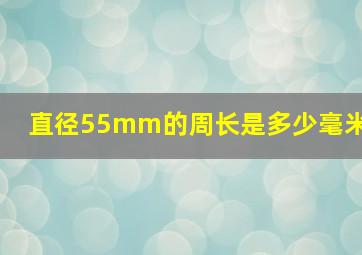 直径55mm的周长是多少毫米